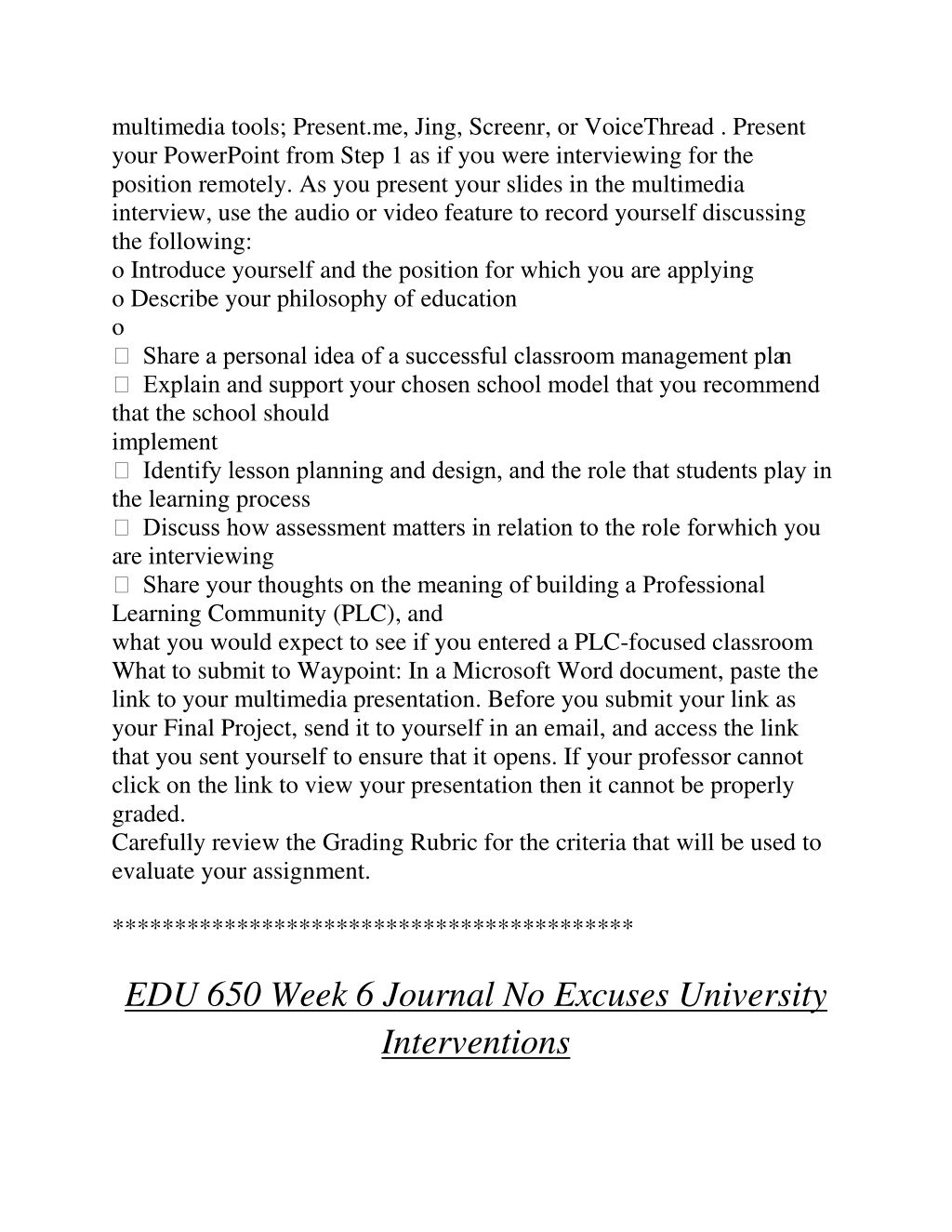 multimedia tools; Present.me, Jing, Screenr, or VoiceThread . Present your PowerPoint from Step 1 as if you were interviewing for the position remotely. As you present your slides in the multimedia interview, use the audio or video feature to record yourself discussing the following:
o Introduce yourself and the position for which you are applying
o Describe your philosophy of education
o
 Share a personal idea of a successful classroom management plan
 Explain and support your chosen school model that you recommend that the school should
implement
 Identify lesson planning and design, and the role that students play in the learning process
 Discuss how assessment matters in relation to the role forwhich you are interviewing
 Share your thoughts on the meaning of building a Professional Learning Community (PLC), and
what you would expect to see if you entered a PLC-focused classroom
What to submit to Waypoint: In a Microsoft Word document, paste the link to your multimedia presentation. Before you submit your link as your Final Project, send it to yourself in an email, and access the link that you sent yourself to ensure that it opens. If your professor cannot click on the link to view your presentation then it cannot be properly graded.
Carefully review the Grading Rubric for the criteria that will be used to evaluate your assignment.

****************************************

EDU 650 Week 6 Journal No Excuses University Interventions